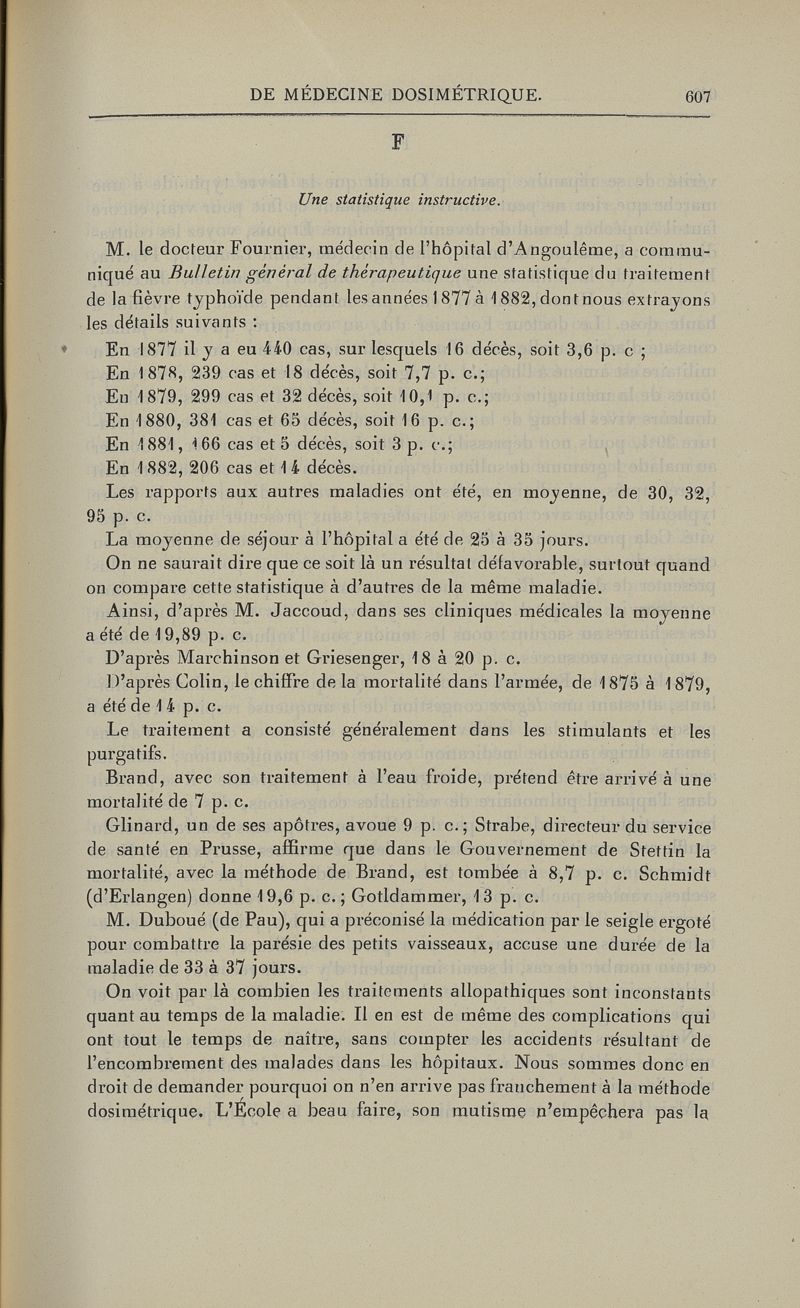 DE MÉDECINE DOSIMÉTRIQUE. 607

F

Une statistique instructive.

M. le docteur Fournier, médecin de l'hôpital d'Angoulême, a communiqué au Bulletin général de thérapeutique une statistique du traitement de la fièvre typhoïde pendant les années 1877 à 1882, dont nous extrayons les détails suivants :

En 1877 il y a eu 440 cas, sur lesquels 16 décès, soit 3,6 p. c ;
En 1878, 239 cas et 18 décès, soit 7,7 p. c.;
En 1879, 299 cas et 32 décès, soit 10,1 p. c.;
En 1880, 381 cas et 65 décès, soit 16 p. c.;
En 1881, 166 cas et 5 décès, soit 3 p. c.;
En 1882, 206 cas et 14 décès.

Les rapports aux autres maladies ont été, en moyenne, de 30, 32, 95 p. c.

La moyenne de séjour à l'hôpital a été de 25 à 35 jours.

On ne saurait dire que ce soit là un résultat défavorable, surtout quand on compare cette statistique à d'autres de la même maladie.

Ainsi, d'après M. Jaccoud, dans ses cliniques médicales la moyenne a été de 19,89 p. c.

D'après Marchinson et Griesenger, 18 à 20 p. c.

D'après Colin, le chiffre de la mortalité dans l'armée, de 1875 à 1879, a été de 14 p. c.

Le traitement a consisté généralement dans les stimulants et les purgatifs.

Brand, avec son traitement à l'eau froide, prétend être arrivé à une mortalité de 7 p. c.

Glinard, un de ses apôtres, avoue 9 p. c.; Strabe, directeur du service de santé en Prusse, affirme que dans le Gouvernement de Stettin la mortalité, avec la méthode de Brand, est tombée à 8,7 p. c. Schmidt (d'Erlangen) donne 19,6 p. c.; Gotldammer, 13 p. c.

M. Duboué (de Pau), qui a préconisé la médication par le seigle ergoté pour combattre la parésie des petits vaisseaux, accuse une durée de la maladie de 33 à 37 jours.

On voit par là combien les traitements allopathiques sont inconstants quant au temps de la maladie. Il en est de même des complications qui ont tout le temps de naître, sans compter les accidents résultant de l'encombrement des malades dans les hôpitaux. Nous sommes donc en droit de demander pourquoi on n'en arrive pas franchement à la méthode dosimétrique. L'École a beau faire, son mutisme n'empêchera pas la